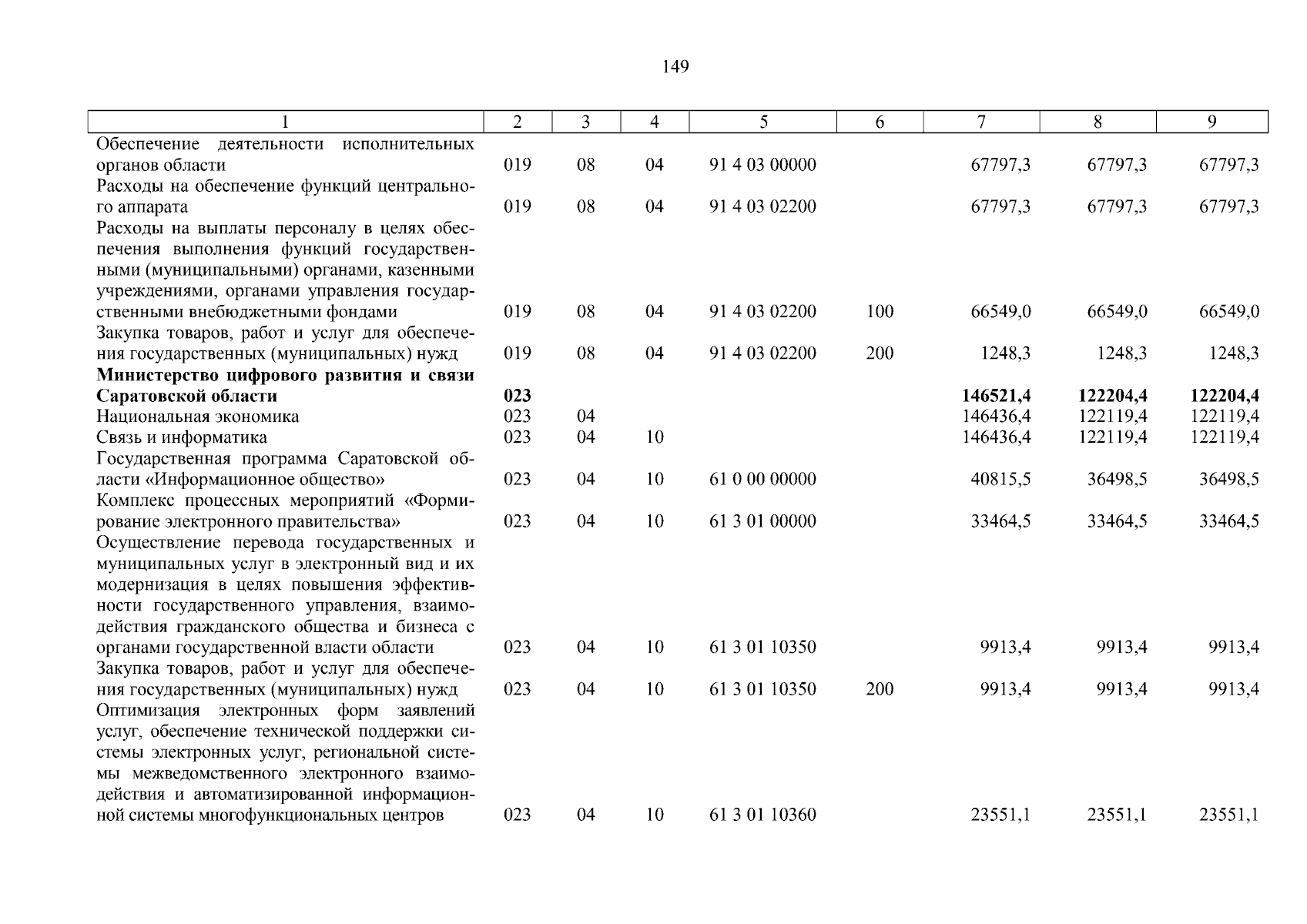 149

| 1 | 2 | 3 | 4 | 5 | 6 | 7 | 8 | 9 |
|---|---|---|---|---|---|---|---|---|
| Обеспечение деятельности исполнительных органов области | 019 | 08 | 04 | 91 4 03 00000 | | 67797,3 | 67797,3 | 67797,3 |
| Расходы на обеспечение функций центрального аппарата | 019 | 08 | 04 | 91 4 03 02200 | | 67797,3 | 67797,3 | 67797,3 |
| Расходы на выплаты персоналу в целях обеспечения выполнения функций государственными (муниципальными) органами, казенными учреждениями, органами управления государственными внебюджетными фондами | 019 | 08 | 04 | 91 4 03 02200 | 100 | 66549,0 | 66549,0 | 66549,0 |
| Закупка товаров, работ и услуг для обеспечения государственных (муниципальных) нужд | 019 | 08 | 04 | 91 4 03 02200 | 200 | 1248,3 | 1248,3 | 1248,3 |
| **Министерство цифрового развития и связи Саратовской области** | **023** | | | | | **146521,4** | **122204,4** | **122204,4** |
| Национальная экономика | 023 | 04 | | | | 146436,4 | 122119,4 | 122119,4 |
| Связь и информатика | 023 | 04 | 10 | | | 146436,4 | 122119,4 | 122119,4 |
| Государственная программа Саратовской области «Информационное общество» | 023 | 04 | 10 | 61 0 00 00000 | | 40815,5 | 36498,5 | 36498,5 |
| Комплекс процессных мероприятий «Формирование электронного правительства» | 023 | 04 | 10 | 61 3 01 00000 | | 33464,5 | 33464,5 | 33464,5 |
| Осуществление перевода государственных и муниципальных услуг в электронный вид и их модернизация в целях повышения эффективности государственного управления, взаимодействия гражданского общества и бизнеса с органами государственной власти области | 023 | 04 | 10 | 61 3 01 10350 | | 9913,4 | 9913,4 | 9913,4 |
| Закупка товаров, работ и услуг для обеспечения государственных (муниципальных) нужд | 023 | 04 | 10 | 61 3 01 10350 | 200 | 9913,4 | 9913,4 | 9913,4 |
| Оптимизация электронных форм заявлений услуг, обеспечение технической поддержки системы электронных услуг, региональной системы межведомственного электронного взаимодействия и автоматизированной информационной системы многофункциональных центров | 023 | 04 | 10 | 61 3 01 10360 | | 23551,1 | 23551,1 | 23551,1 |